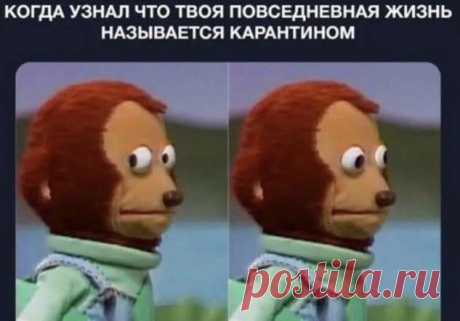 КОГДА УЗНАЛ ЧТО ТВОЯ ПОВСЕДНЕВНАЯ ЖИЗНЬ НАЗЫВАЕТСЯ КАРАНТИНОМ

postila.ru